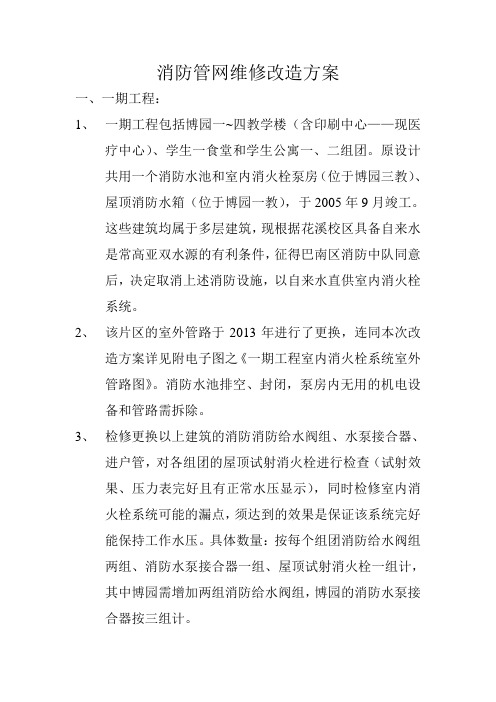 消防管网维修改造方案

一、一期工程：

1、 一期工程包括博园一~四教学楼（含印刷中心——现医疗中心）、学生一食堂和学生公寓一、二组团。原设计共用一个消防水池和室内消火栓泵房（位于博园三教）、屋顶消防水箱（位于博园一教），于 2005 年 9 月竣工。这些建筑均属于多层建筑，现根据花溪校区具备自来水是常高亚双水源的有利条件，征得巴南区消防中队同意后，决定取消上述消防设施，以自来水直供室内消火栓系统。

2、 该片区的室外管路于 2013 年进行了更换，连同本次改造方案详见附电子图之《一期工程室内消火栓系统室外管路图》。消防水池排空、封闭，泵房内无用的机电设备和管路需拆除。

3、 检修更换以上建筑的消防消防给水阀组、水泵接合器、进户管，对各组团的屋顶试射消火栓进行检查（试射效果、压力表完好且有正常水压显示），同时检修室内消火栓系统可能的漏点，须达到的效果是保证该系统完好能保持工作水压。具体数量：按每个组团消防给水阀组两组、消防水泵接合器一组、屋顶试射消火栓一组计，其中博园需增加两组消防给水阀组，博园的消防水泵接合器按三组计。